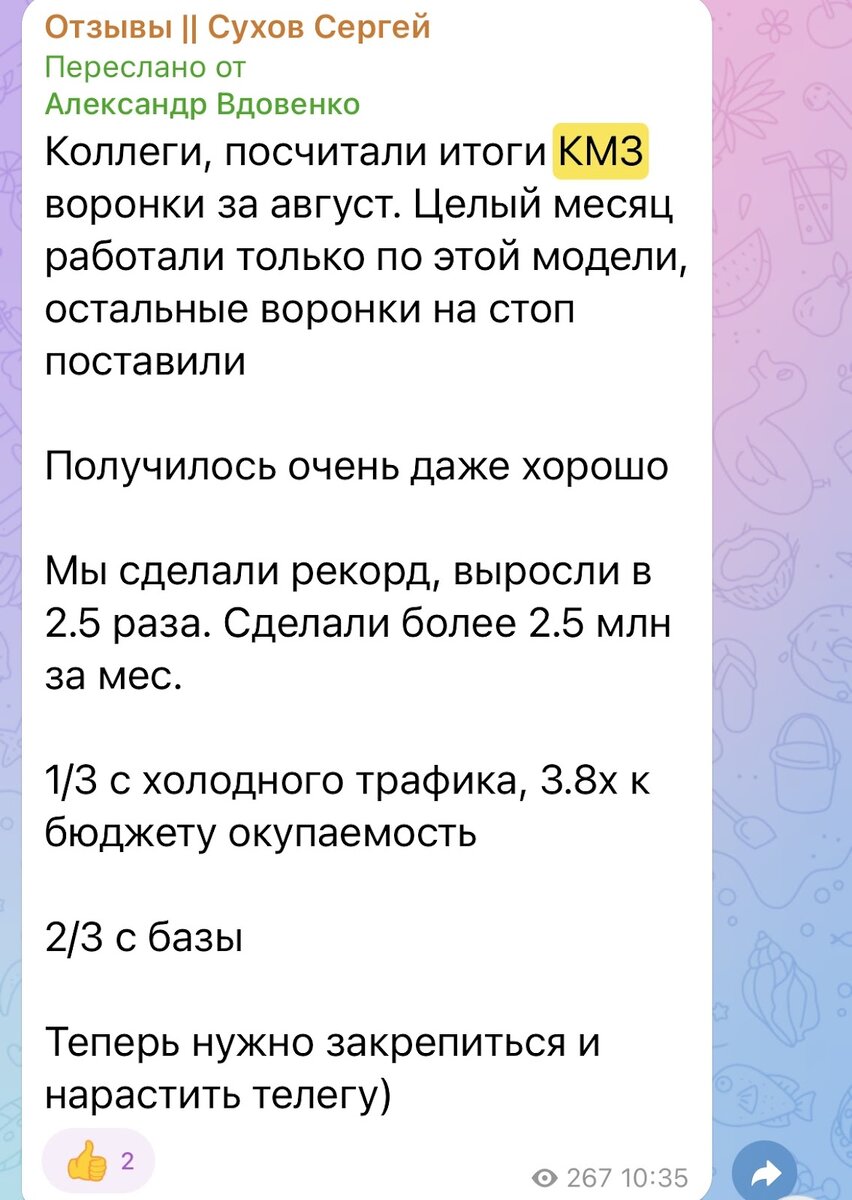 Отзывы || Сухов Сергей
Переслано от
Александр Вдовенко
Коллеги, посчитали итоги КМЗ воронки за август. Целый месяц работали только по этой модели, остальные воронки на стоп поставили

Получилось очень даже хорошо

Мы сделали рекорд, выросли в 2.5 раза. Сделали более 2.5 млн за мес.

1/3 с холодного трафика, 3.8х к бюджету окупаемость

2/3 с базы

Теперь нужно закрепиться и нарастить телегу)

👍 2
267 10:35